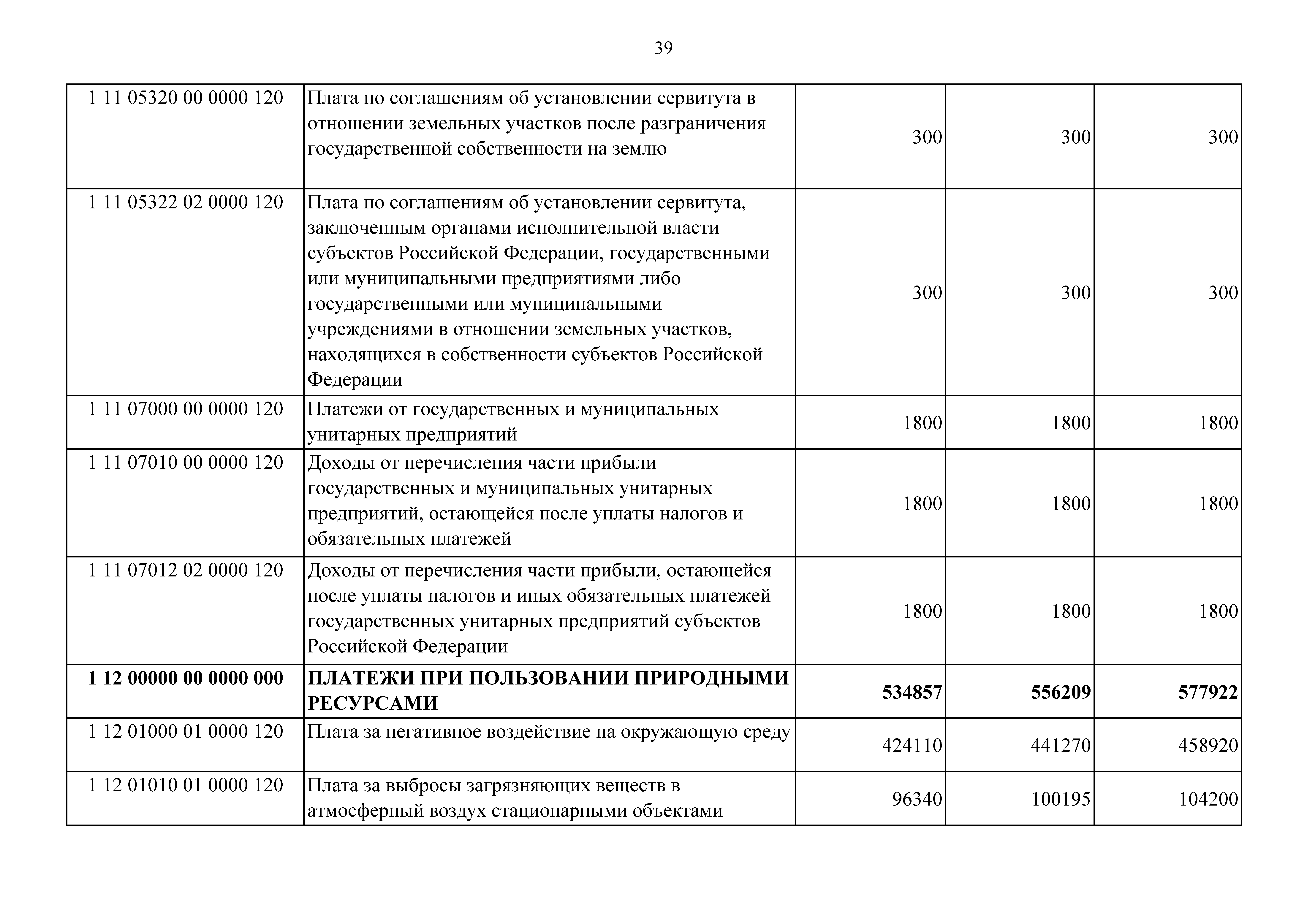 39

| | | | | |
|---|---|---|---|---|
| 1 11 05320 00 0000 120 | Плата по соглашениям об установлении сервитута в отношении земельных участков после разграничения государственной собственности на землю | 300 | 300 | 300 |
| 1 11 05322 02 0000 120 | Плата по соглашениям об установлении сервитута, заключенным органами исполнительной власти субъектов Российской Федерации, государственными или муниципальными предприятиями либо государственными или муниципальными учреждениями в отношении земельных участков, находящихся в собственности субъектов Российской Федерации | 300 | 300 | 300 |
| 1 11 07000 00 0000 120 | Платежи от государственных и муниципальных унитарных предприятий | 1800 | 1800 | 1800 |
| 1 11 07010 00 0000 120 | Доходы от перечисления части прибыли государственных и муниципальных унитарных предприятий, остающейся после уплаты налогов и обязательных платежей | 1800 | 1800 | 1800 |
| 1 11 07012 02 0000 120 | Доходы от перечисления части прибыли, остающейся после уплаты налогов и иных обязательных платежей государственных унитарных предприятий субъектов Российской Федерации | 1800 | 1800 | 1800 |
| **1 12 00000 00 0000 000** | **ПЛАТЕЖИ ПРИ ПОЛЬЗОВАНИИ ПРИРОДНЫМИ РЕСУРСАМИ** | **534857** | **556209** | **577922** |
| 1 12 01000 01 0000 120 | Плата за негативное воздействие на окружающую среду | 424110 | 441270 | 458920 |
| 1 12 01010 01 0000 120 | Плата за выбросы загрязняющих веществ в атмосферный воздух стационарными объектами | 96340 | 100195 | 104200 |